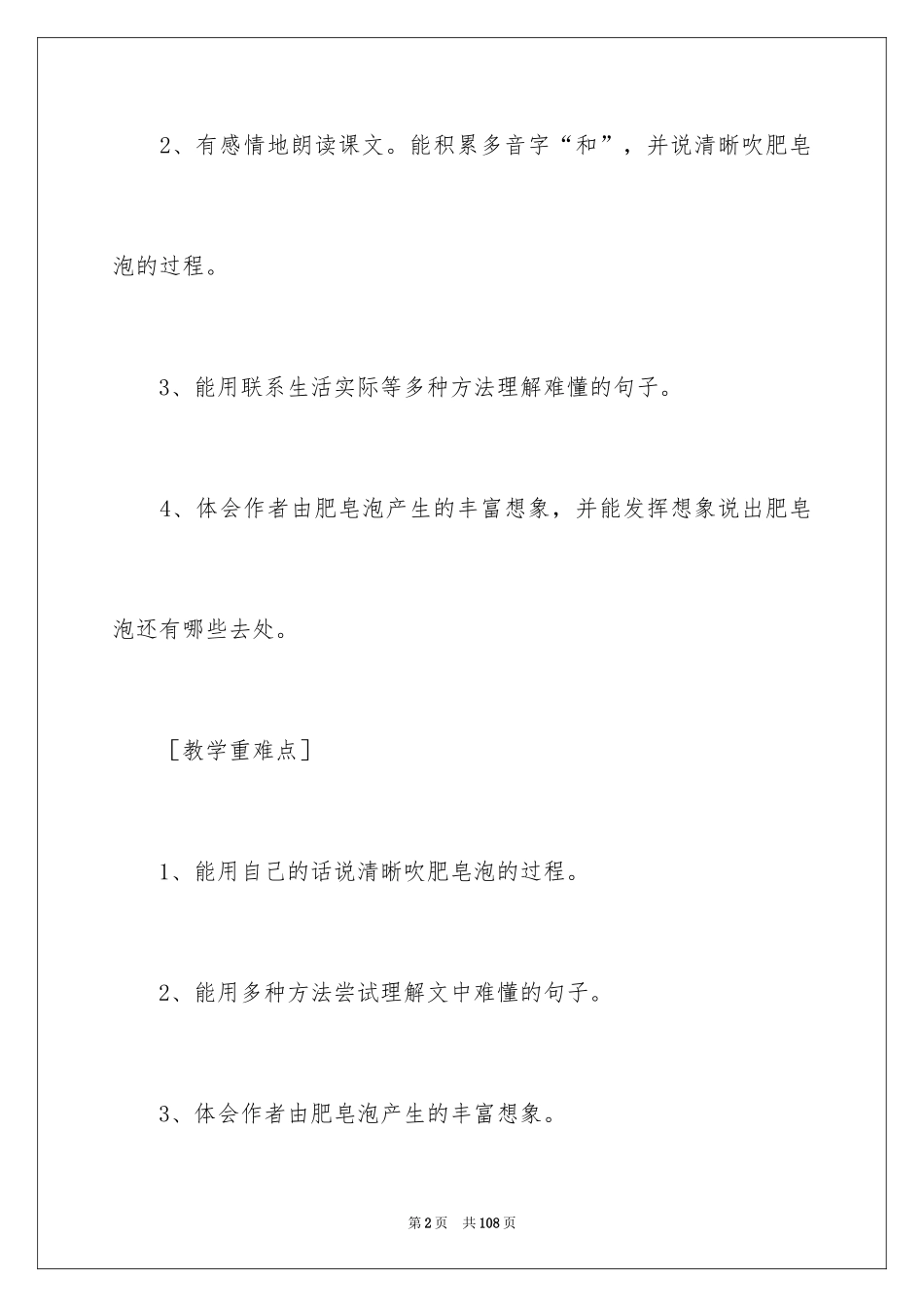 2、有感情地朗读课文。能积累多音字“和”，并说清晰吹肥皂泡的过程。

3、能用联系生活实际等多种方法理解难懂的句子。

4、体会作者由肥皂泡产生的丰富想象，并能发挥想象说出肥皂泡还有哪些去处。

［教学重难点］

1、能用自己的话说清晰吹肥皂泡的过程。

2、能用多种方法尝试理解文中难懂的句子。

3、体会作者由肥皂泡产生的丰富想象。

第2页 共108页